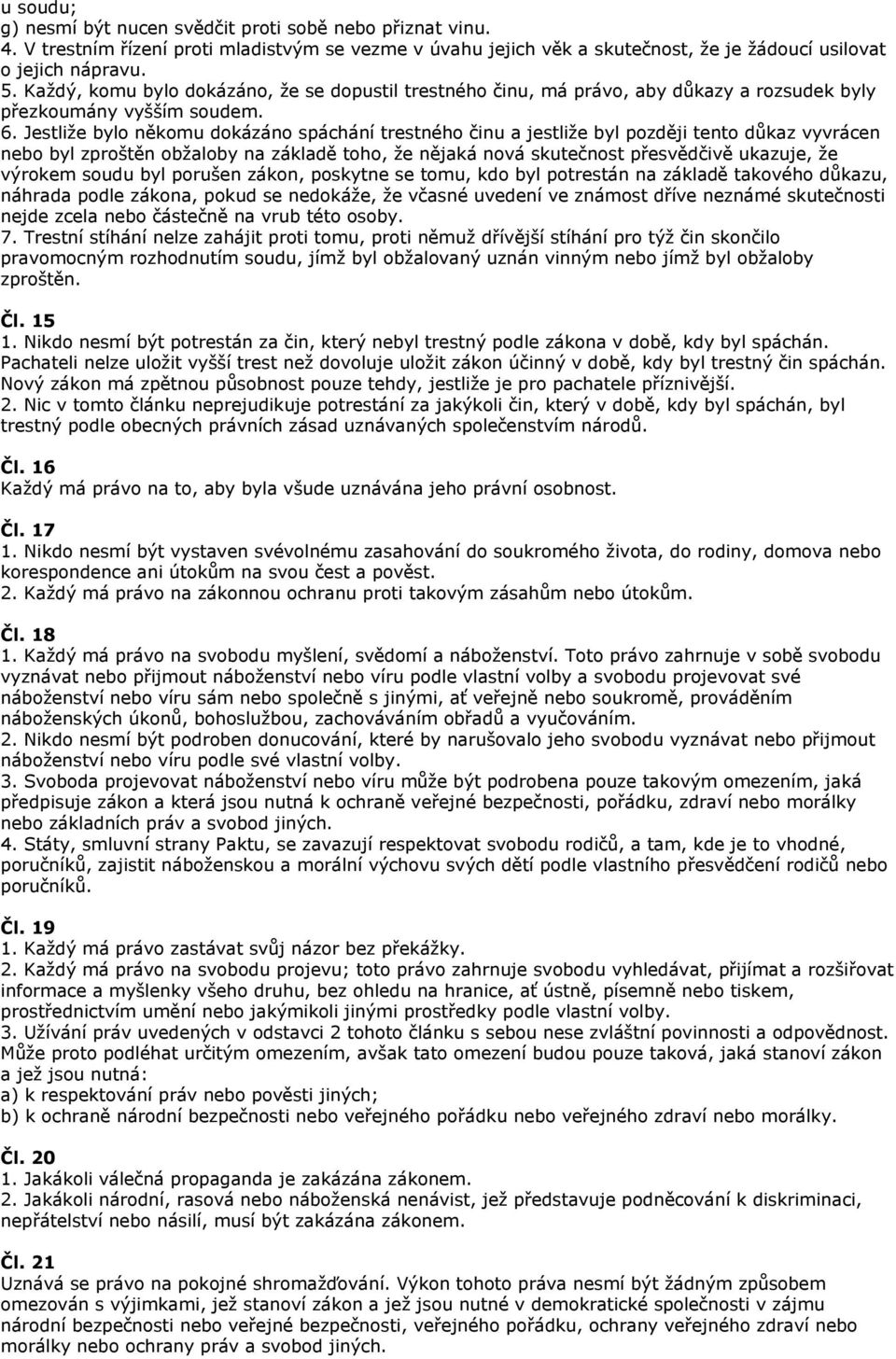 u soudu;
g) nesmí být nucen svědčit proti sobě nebo přiznat vinu.
4. V trestním řízení proti mladistvým se vezme v úvahu jejich věk a skutečnost, že je žádoucí usilovat o jejich nápravu.
5. Každý, komu bylo dokázáno, že se dopustil trestného činu, má právo, aby důkazy a rozsudek byly přezkoumány vyšším soudem.
6. Jestliže bylo někomu dokázáno spáchání trestného činu a jestliže byl později tento důkaz vyvrácen nebo byl zproštěn obžaloby na základě toho, že nějaká nová skutečnost přesvědčivě ukazuje, že výrokem soudu byl porušen zákon, poskytne se tomu, kdo byl potrestán na základě takového důkazu, náhrada podle zákona, pokud se nedokáže, že včasné uvedení ve známost dříve neznámé skutečnosti nejde zcela nebo částečně na vrub této osoby.
7. Trestní stíhání nelze zahájit proti tomu, proti němuž dřívější stíhání pro týž čin skončilo pravomocným rozhodnutím soudu, jímž byl obžalovaný uznán vinným nebo jímž byl obžaloby zproštěn.

Čl. 15
1. Nikdo nesmí být potrestán za čin, který nebyl trestný podle zákona v době, kdy byl spáchán. Pachateli nelze uložit vyšší trest než dovoluje uložit zákon účinný v době, kdy byl trestný čin spáchán. Nový zákon má zpětnou působnost pouze tehdy, jestliže je pro pachatele příznivější.
2. Nic v tomto článku neprejudikuje potrestání za jakýkoli čin, který v době, kdy byl spáchán, byl trestný podle obecných právních zásad uznávaných společenstvím národů.

Čl. 16
Každý má právo na to, aby byla všude uznávána jeho právní osobnost.

Čl. 17
1. Nikdo nesmí být vystaven svévolnému zasahování do soukromého života, do rodiny, domova nebo korespondence ani útokům na svou čest a pověst.
2. Každý má právo na zákonnou ochranu proti takovým zásahům nebo útokům.

Čl. 18
1. Každý má právo na svobodu myšlení, svědomí a náboženství. Toto právo zahrnuje v sobě svobodu vyznávat nebo přijmout náboženství nebo víru podle vlastní volby a svobodu projevovat své náboženství nebo víru sám nebo společně s jinými, ať veřejně nebo soukromě, prováděním náboženských úkonů, bohoslužbou, zachováváním obřadů a vyučováním.
2. Nikdo nesmí být podroben donucování, které by narušovalo jeho svobodu vyznávat nebo přijmout náboženství nebo víru podle své vlastní volby.
3. Svoboda projevovat náboženství nebo víru může být podrobena pouze takovým omezením, jaká předpisuje zákon a která jsou nutná k ochraně veřejné bezpečnosti, pořádku, zdraví nebo morálky nebo základních práv a svobod jiných.
4. Státy, smluvní strany Paktu, se zavazují respektovat svobodu rodičů, a tam, kde je to vhodné, poručníků, zajistit náboženskou a morální výchovu svých dětí podle vlastního přesvědčení rodičů nebo poručníků.

Čl. 19
1. Každý má právo zastávat svůj názor bez překážky.
2. Každý má právo na svobodu projevu; toto právo zahrnuje svobodu vyhledávat, přijímat a rozšiřovat informace a myšlenky všeho druhu, bez ohledu na hranice, ať ústně, písemně nebo tiskem, prostřednictvím umění nebo jakýmikoli jinými prostředky podle vlastní volby.
3. Užívání práv uvedených v odstavci 2 tohoto článku s sebou nese zvláštní povinnosti a odpovědnost. Může proto podléhat určitým omezením, avšak tato omezení budou pouze taková, jaká stanoví zákon a jež jsou nutná:
a) k respektování práv nebo pověsti jiných;
b) k ochraně národní bezpečnosti nebo veřejného pořádku nebo veřejného zdraví nebo morálky.

Čl. 20
1. Jakákoli válečná propaganda je zakázána zákonem.
2. Jakákoli národní, rasová nebo náboženská nenávist, jež představuje podněcování k diskriminaci, nepřátelství nebo násilí, musí být zakázána zákonem.

Čl. 21
Uznává se právo na pokojné shromažďování. Výkon tohoto práva nesmí být žádným způsobem omezován s výjimkami, jež stanoví zákon a jež jsou nutné v demokratické společnosti v zájmu národní bezpečnosti nebo veřejné bezpečnosti, veřejného pořádku, ochrany veřejného zdraví nebo morálky nebo ochrany práv a svobod jiných.